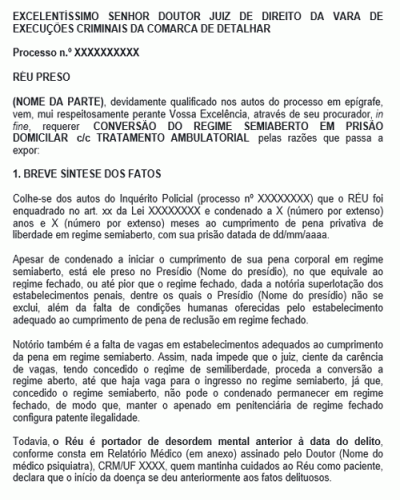 EXCELENTÍSSIMO SENHOR DOUTOR JUIZ DE DIREITO DA VARA DE EXECUÇÕES CRIMINAIS DA COMARCA DE DETALHAR

Processo n.º XXXXXXXXXX

RÉU PRESO

(NOME DA PARTE), devidamente qualificado nos autos do processo em epígrafe, vem, mui respeitosamente perante Vossa Excelência, através de seu procurador, in fine, requerer CONVERSÃO DO REGIME SEMIABERTO EM PRISÃO DOMICILAR c/c TRATAMENTO AMBULATORIAL pelas razões que passa a expor:

1. BREVE SÍNTESE DOS FATOS

Colhe-se dos autos do Inquérito Policial (processo nº XXXXXXXX) que o RÉU foi enquadrado no art. xx da Lei XXXXXXXX e condenado a X (número por extenso) anos e X (número por extenso) meses ao cumprimento de pena privativa de liberdade em regime semiaberto, com sua prisão datada de dd/mm/aaaa.

Apesar de condenado a iniciar o cumprimento de sua pena corporal em regime semiaberto, está ele preso no Presídio (Nome do presídio), no que equivale ao regime fechado, ou até pior que o regime fechado, dada a notória superlotação dos estabelecimentos penais, dentre os quais o Presídio (Nome do presídio) não se exclui, além da falta de condições humanas oferecidas pelo estabelecimento adequado ao cumprimento de pena de reclusão em regime fechado.

Notório também é a falta de vagas em estabelecimentos adequados ao cumprimento da pena em regime semiaberto. Assim, nada impede que o juiz, ciente da carência de vagas, tendo concedido o regime de semiliberdade, proceda a conversão a regime aberto, até que haja vaga para o ingresso no regime semiaberto, já que, concedido o regime semiaberto, não pode o condenado permanecer em regime fechado, de modo que, manter o apenado em penitenciária de regime fechado configura patente ilegalidade.

Todavia, o Réu é portador de desordem mental anterior à data do delito, conforme consta em Relatório Médico (em anexo) assinado pelo Doutor (Nome do médico psiquiatra), CRM/UF XXXX, quem mantinha cuidados ao Réu como paciente, declara que o início da doença se deu anteriormente aos fatos delituosos.